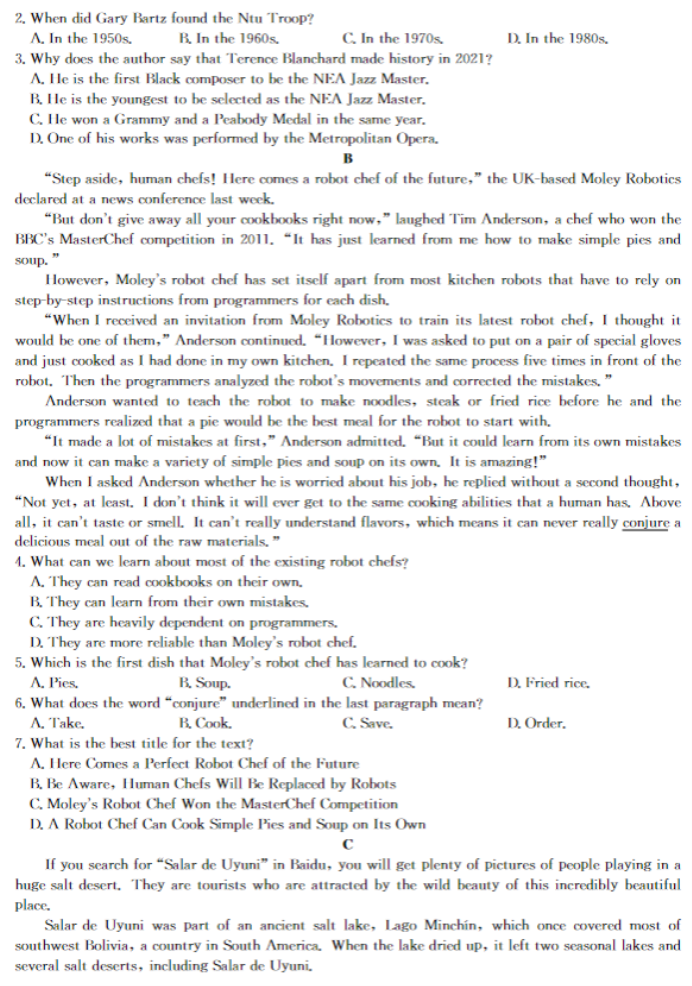 2. When did Gary Bartz found the Ntu Troop?
A. In the 1950s.   B. In the 1960s.   C. In the 1970s.   D. In the 1980s.
3. Why does the author say that Terence Blanchard made history in 2021?
A. He is the first Black composer to be the NEA Jazz Master.
B. He is the youngest to be selected as the NEA Jazz Master.
C. He won a Grammy and a Peabody Medal in the same year.
D. One of his works was performed by the Metropolitan Opera.

B

"Step aside, human chefs! Here comes a robot chef of the future," the UK-based Moley Robotics declared at a news conference last week.

"But don't give away all your cookbooks right now," laughed Tim Anderson, a chef who won the BBC's MasterChef competition in 2011. "It has just learned from me how to make simple pies and soup."

However, Moley's robot chef has set itself apart from most kitchen robots that have to rely on step-by-step instructions from programmers for each dish.

"When I received an invitation from Moley Robotics to train its latest robot chef, I thought it would be one of them," Anderson continued. "However, I was asked to put on a pair of special gloves and just cooked as I had done in my own kitchen. I repeated the same process five times in front of the robot. Then the programmers analyzed the robot's movements and corrected the mistakes."

Anderson wanted to teach the robot to make noodles, steak or fried rice before he and the programmers realized that a pie would be the best meal for the robot to start with.

"It made a lot of mistakes at first," Anderson admitted. "But it could learn from its own mistakes and now it can make a variety of simple pies and soup on its own. It is amazing!"

When I asked Anderson whether he is worried about his job, he replied without a second thought, "Not yet, at least. I don't think it will ever get to the same cooking abilities that a human has. Above all, it can't taste or smell. It can't really understand flavors, which means it can never really conjure a delicious meal out of the raw materials."

4. What can we learn about most of the existing robot chefs?
A. They can read cookbooks on their own.
B. They can learn from their own mistakes.
C. They are heavily dependent on programmers.
D. They are more reliable than Moley's robot chef.
5. Which is the first dish that Moley's robot chef has learned to cook?
A. Pies.   B. Soup.   C. Noodles.   D. Fried rice.
6. What does the word "conjure" underlined in the last paragraph mean?
A. Take.   B. Cook.   C. Save.   D. Order.
7. What is the best title for the text?
A. Here Comes a Perfect Robot Chef of the Future
B. Be Aware, Human Chefs Will Be Replaced by Robots
C. Moley's Robot Chef Won the MasterChef Competition
D. A Robot Chef Can Cook Simple Pies and Soup on Its Own

C

If you search for "Salar de Uyuni" in Baidu, you will get plenty of pictures of people playing in a huge salt desert. They are tourists who are attracted by the wild beauty of this incredibly beautiful place.

Salar de Uyuni was part of an ancient salt lake, Lago Minchín, which once covered most of southwest Bolivia, a country in South America. When the lake dried up, it left two seasonal lakes and several salt deserts, including Salar de Uyuni.